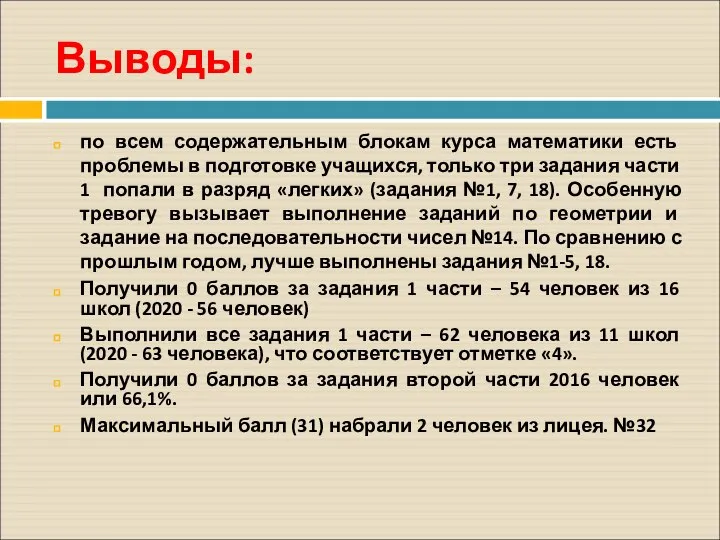 Выводы:

по всем содержательным блокам курса математики есть проблемы в подготовке учащихся, только три задания части 1 попали в разряд «легких» (задания №1, 7, 18). Особенную тревогу вызывает выполнение заданий по геометрии и задание на последовательности чисел №14. По сравнению с прошлым годом, лучше выполнены задания №1-5, 18.

Получили 0 баллов за задания 1 части – 54 человек из 16 школ (2020 - 56 человек)

Выполнили все задания 1 части – 62 человека из 11 школ (2020 - 63 человека), что соответствует отметке «4».

Получили 0 баллов за задания второй части 2016 человек или 66,1%.

Максимальный балл (31) набрали 2 человек из лицея. №32